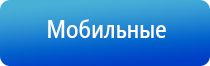 Мобильные